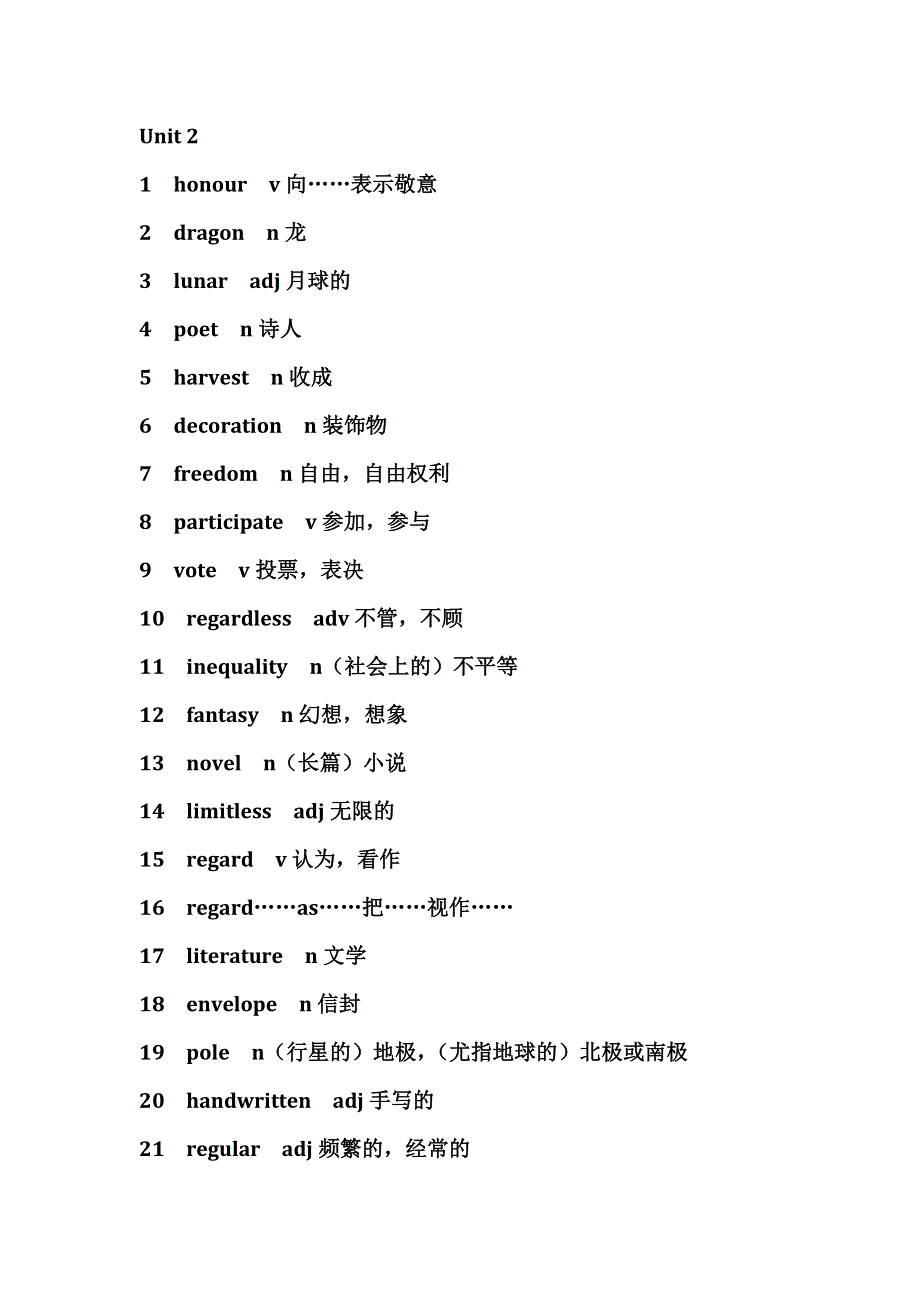 Unit 2

1 honour v 向……表示敬意

2 dragon n 龙

3 lunar adj 月球的

4 poet n 诗人

5 harvest n 收成

6 decoration n 装饰物

7 freedom n 自由，自由权利

8 participate v 参加，参与

9 vote v 投票，表决

10 regardless adv 不管，不顾

11 inequality n（社会上的）不平等

12 fantasy n 幻想，想象

13 novel n（长篇）小说

14 limitless adj 无限的

15 regard v 认为，看作

16 regard……as……把……视作……

17 literature n 文学

18 envelope n 信封

19 pole n（行星的）地极，（尤指地球的）北极或南极

20 handwritten adj 手写的

21 regular adj 频繁的，经常的